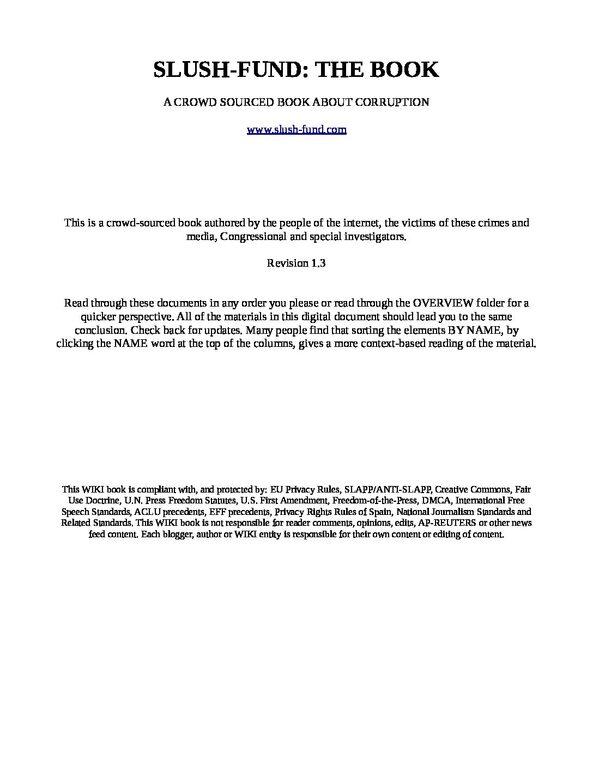 SLUSH-FUND: THE BOOK

A CROWD SOURCED BOOK ABOUT CORRUPTION

www.slush-fund.com

This is a crowd-sourced book authored by the people of the internet, the victims of these crimes and media, Congressional and special investigators.

Revision 1.3

Read through these documents in any order you please or read through the OVERVIEW folder for a quicker perspective. All of the materials in this digital document should lead you to the same conclusion. Check back for updates. Many people find that sorting the elements BY NAME, by clicking the NAME word at the top of the columns, gives a more context-based reading of the material.

This WIKI book is compliant with, and protected by: EU Privacy Rules, SLAPP/ANTI-SLAPP, Creative Commons, Fair Use Doctrine, U.N. Press Freedom Statutes, U.S. First Amendment, Freedom-of-the-Press, DMCA, International Free Speech Standards, ACLU precedents, EFF precedents, Privacy Rights Rules of Spain, National Journalism Standards and Related Standards. This WIKI book is not responsible for reader comments, opinions, edits, AP-REUTERS or other news feed content. Each blogger, author or WIKI entity is responsible for their own content or editing of content.